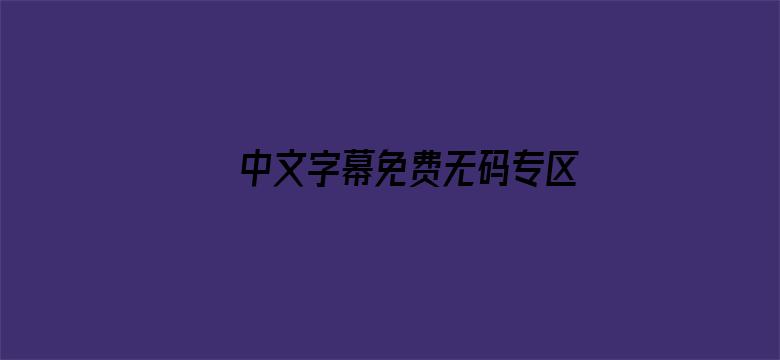 中文字幕免费无码专区